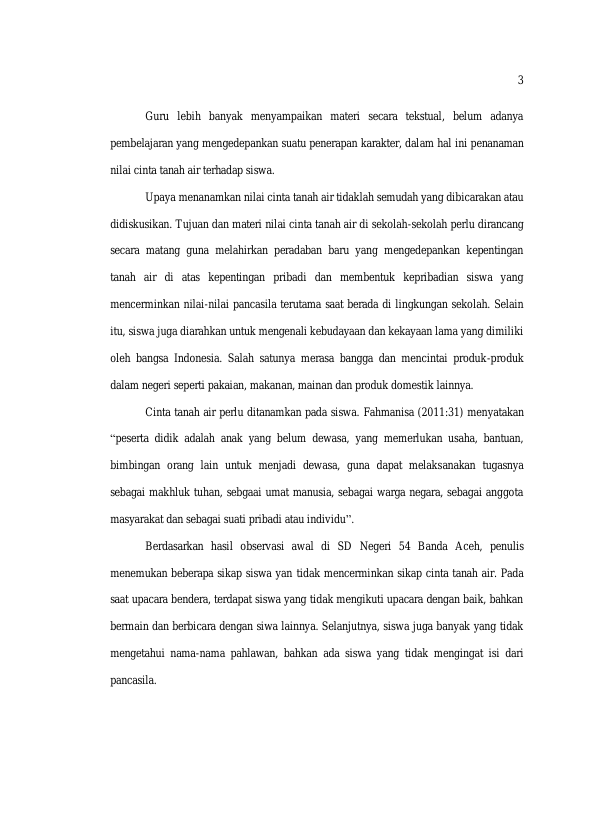 3

Guru lebih banyak menyampaikan materi secara tekstual, belum adanya pembelajaran yang mengedepankan suatu penerapan karakter, dalam hal ini penanaman nilai cinta tanah air terhadap siswa.

Upaya menanamkan nilai cinta tanah air tidaklah semudah yang dibicarakan atau didiskusikan. Tujuan dan materi nilai cinta tanah air di sekolah-sekolah perlu dirancang secara matang guna melahirkan peradaban baru yang mengedepankan kepentingan tanah air di atas kepentingan pribadi dan membentuk kepribadian siswa yang mencerminkan nilai-nilai pancasila terutama saat berada di lingkungan sekolah. Selain itu, siswa juga diarahkan untuk mengenali kebudayaan dan kekayaan lama yang dimiliki oleh bangsa Indonesia. Salah satunya merasa bangga dan mencintai produk-produk dalam negeri seperti pakaian, makanan, mainan dan produk domestik lainnya.

Cinta tanah air perlu ditanamkan pada siswa. Fahmanisa (2011:31) menyatakan “peserta didik adalah anak yang belum dewasa, yang memerlukan usaha, bantuan, bimbingan orang lain untuk menjadi dewasa, guna dapat melaksanakan tugasnya sebagai makhluk tuhan, sebgaai umat manusia, sebagai warga negara, sebagai anggota masyarakat dan sebagai suati pribadi atau individu”.

Berdasarkan hasil observasi awal di SD Negeri 54 Banda Aceh, penulis menemukan beberapa sikap siswa yan tidak mencerminkan sikap cinta tanah air. Pada saat upacara bendera, terdapat siswa yang tidak mengikuti upacara dengan baik, bahkan bermain dan berbicara dengan siwa lainnya. Selanjutnya, siswa juga banyak yang tidak mengetahui nama-nama pahlawan, bahkan ada siswa yang tidak mengingat isi dari pancasila.